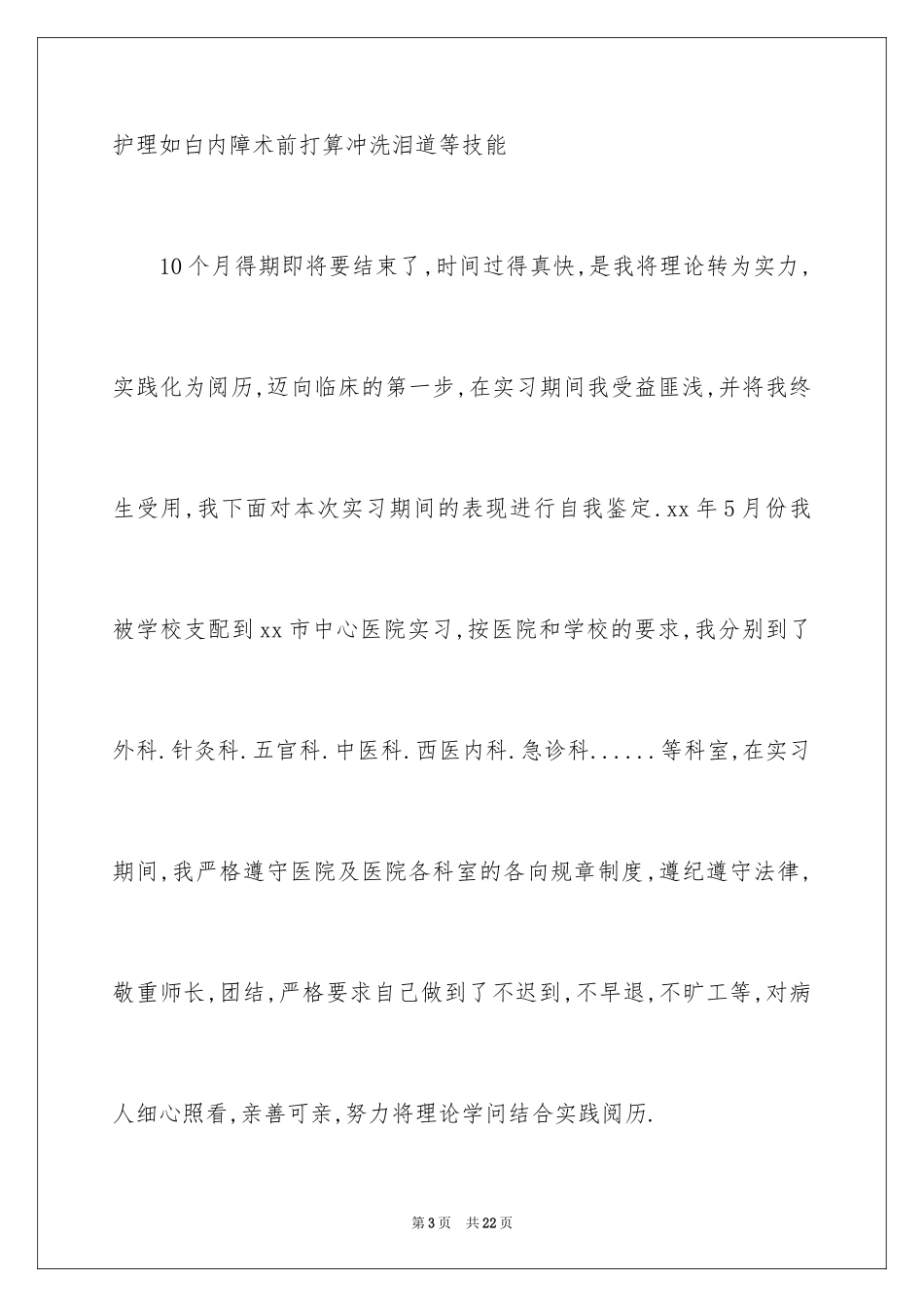 护理如白内障术前打算冲洗泪道等技能

10个月得期即将要结束了,时间过得真快,是我将理论转为实力,实践化为阅历,迈向临床的第一步,在实习期间我受益匪浅,并将我终生受用,我下面对本次实习期间的表现进行自我鉴定.xx年5月份我被学校支配到xx市中心医院实习,按医院和学校的要求,我分别到了外科.针灸科.五官科.中医科.西医内科.急诊科......等科室,在实习期间,我严格遵守医院及医院各科室的各向规章制度,遵纪遵守法律,敬重师长,团结,严格要求自己做到了不迟到,不早退,不旷工等,对病人细心照看,亲善可亲,努力将理论学问结合实践阅历.

第3页 共22页